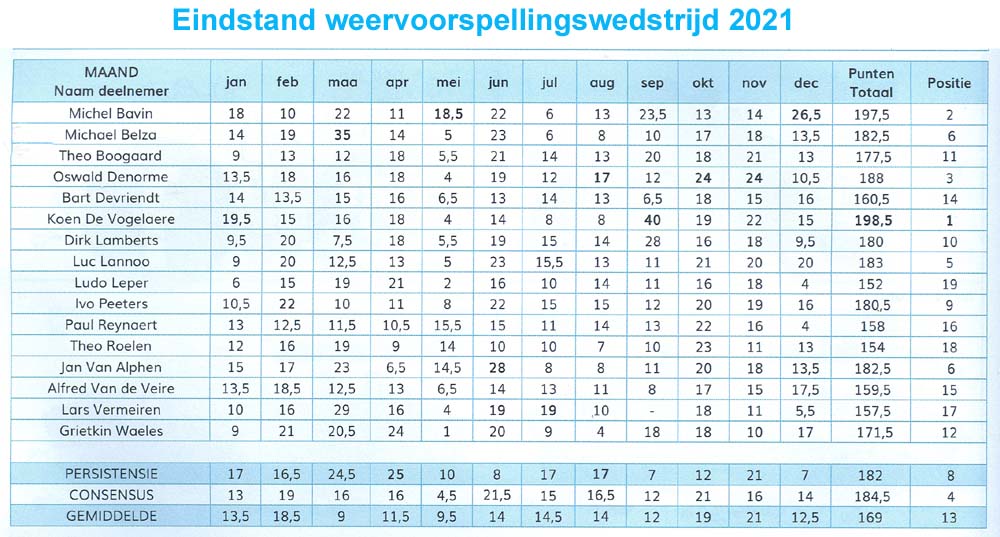 Eindstand weervoorspellingswedstrijd 2021

| MAAND Naam deelnemer | jan | feb | maa | apr | mei | jun | jul | aug | sep | okt | nov | dec | Punten Totaal | Positie |
|---|---|---|---|---|---|---|---|---|---|---|---|---|---|---|
| Michel Bavin | 18 | 10 | 22 | 11 | 18,5 | 22 | 6 | 13 | 23,5 | 13 | 14 | 26,5 | 197,5 | 2 |
| Michael Belza | 14 | 19 | 35 | 14 | 5 | 23 | 6 | 8 | 10 | 17 | 18 | 13,5 | 182,5 | 6 |
| Theo Boogaard | 9 | 13 | 12 | 18 | 5,5 | 21 | 14 | 13 | 20 | 18 | 21 | 13 | 177,5 | 11 |
| Oswald Denorme | 13,5 | 18 | 16 | 18 | 4 | 19 | 12 | 17 | 12 | 24 | 24 | 10,5 | 188 | 3 |
| Bart Devriendt | 14 | 13,5 | 15 | 16 | 6,5 | 13 | 14 | 13 | 6,5 | 18 | 15 | 16 | 160,5 | 14 |
| Koen De Vogelaere | 19,5 | 15 | 16 | 18 | 4 | 14 | 8 | 8 | 40 | 19 | 22 | 15 | 198,5 | 1 |
| Dirk Lamberts | 9,5 | 20 | 7,5 | 18 | 5,5 | 19 | 15 | 14 | 28 | 16 | 18 | 9,5 | 180 | 10 |
| Luc Lannoo | 9 | 20 | 12,5 | 13 | 5 | 23 | 15,5 | 13 | 11 | 21 | 20 | 20 | 183 | 5 |
| Ludo Leper | 6 | 15 | 19 | 21 | 2 | 16 | 10 | 14 | 11 | 16 | 18 | 4 | 152 | 19 |
| Ivo Peeters | 10,5 | 22 | 10 | 11 | 8 | 22 | 15 | 15 | 12 | 20 | 19 | 16 | 180,5 | 9 |
| Paul Reynaert | 13 | 12,5 | 11,5 | 10,5 | 15,5 | 15 | 11 | 14 | 13 | 22 | 16 | 4 | 158 | 16 |
| Theo Roelen | 12 | 16 | 19 | 9 | 14 | 10 | 10 | 7 | 10 | 23 | 11 | 13 | 154 | 18 |
| Jan Van Alphen | 15 | 17 | 23 | 6,5 | 14,5 | 28 | 8 | 8 | 11 | 20 | 18 | 13,5 | 182,5 | 6 |
| Alfred Van de Veire | 13,5 | 18,5 | 12,5 | 13 | 6,5 | 14 | 13 | 11 | 8 | 17 | 15 | 17,5 | 159,5 | 15 |
| Lars Vermeiren | 10 | 16 | 29 | 16 | 4 | 19 | 19 | 10 | - | 18 | 11 | 5,5 | 157,5 | 17 |
| Grietkin Waeles | 9 | 21 | 20,5 | 24 | 1 | 20 | 9 | 4 | 18 | 18 | 10 | 17 | 171,5 | 12 |
| | | | | | | | | | | | | | | |
| PERSISTENSIE | 17 | 16,5 | 24,5 | 25 | 10 | 8 | 17 | 17 | 7 | 12 | 21 | 7 | 182 | 8 |
| CONSENSUS | 13 | 19 | 16 | 16 | 4,5 | 21,5 | 15 | 16,5 | 12 | 21 | 16 | 14 | 184,5 | 4 |
| GEMIDDELDE | 13,5 | 18,5 | 9 | 11,5 | 9,5 | 14 | 14,5 | 14 | 12 | 19 | 21 | 12,5 | 169 | 13 |